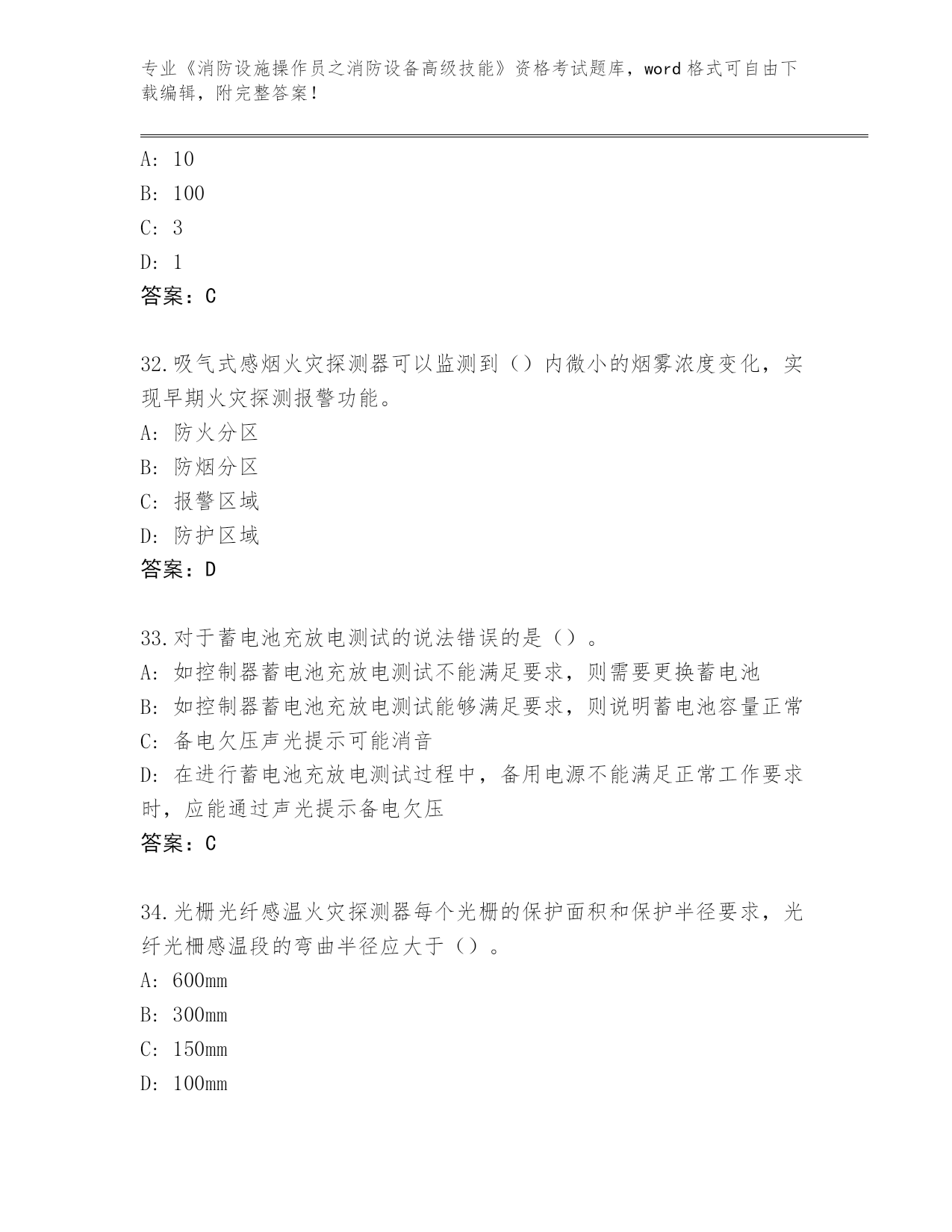 专业《消防设施操作员之消防设备高级技能》资格考试题库，word 格式可自由下载编辑，附完整答案！

A: 10

B: 100

C: 3

D: 1

答案：C

32.吸气式感烟火灾探测器可以监测到（）内微小的烟雾浓度变化，实现早期火灾探测报警功能。

A: 防火分区

B: 防烟分区

C: 报警区域

D: 防护区域

答案：D

33.对于蓄电池充放电测试的说法错误的是（）。

A: 如控制器蓄电池充放电测试不能满足要求，则需要更换蓄电池

B: 如控制器蓄电池充放电测试能够满足要求，则说明蓄电池容量正常

C: 备电欠压声光提示可能消音

D: 在进行蓄电池充放电测试过程中，备用电源不能满足正常工作要求时，应能通过声光提示备电欠压

答案：C

34.光栅光纤感温火灾探测器每个光栅的保护面积和保护半径要求，光纤光栅感温段的弯曲半径应大于（）。

A: 600mm

B: 300mm

C: 150mm

D: 100mm